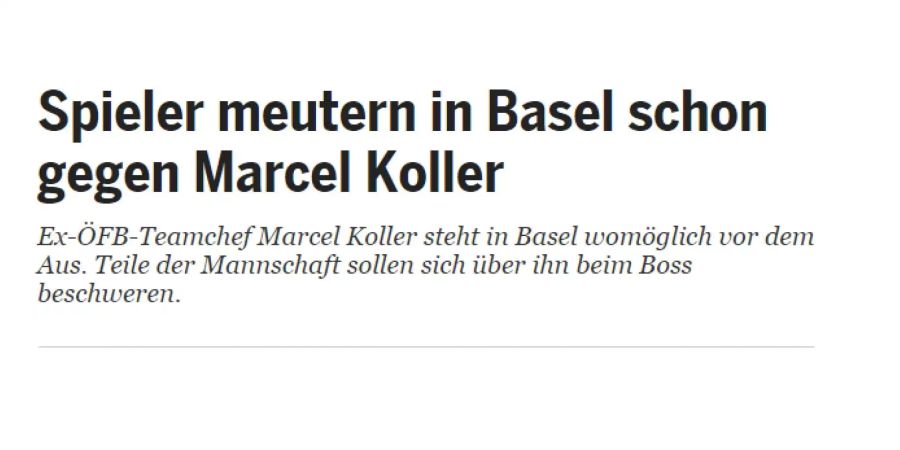 Spieler meutern in Basel schon gegen Marcel Koller

Ex-ÖFB-Teamchef Marcel Koller steht in Basel womöglich vor dem Aus. Teile der Mannschaft sollen sich über ihn beim Boss beschweren.